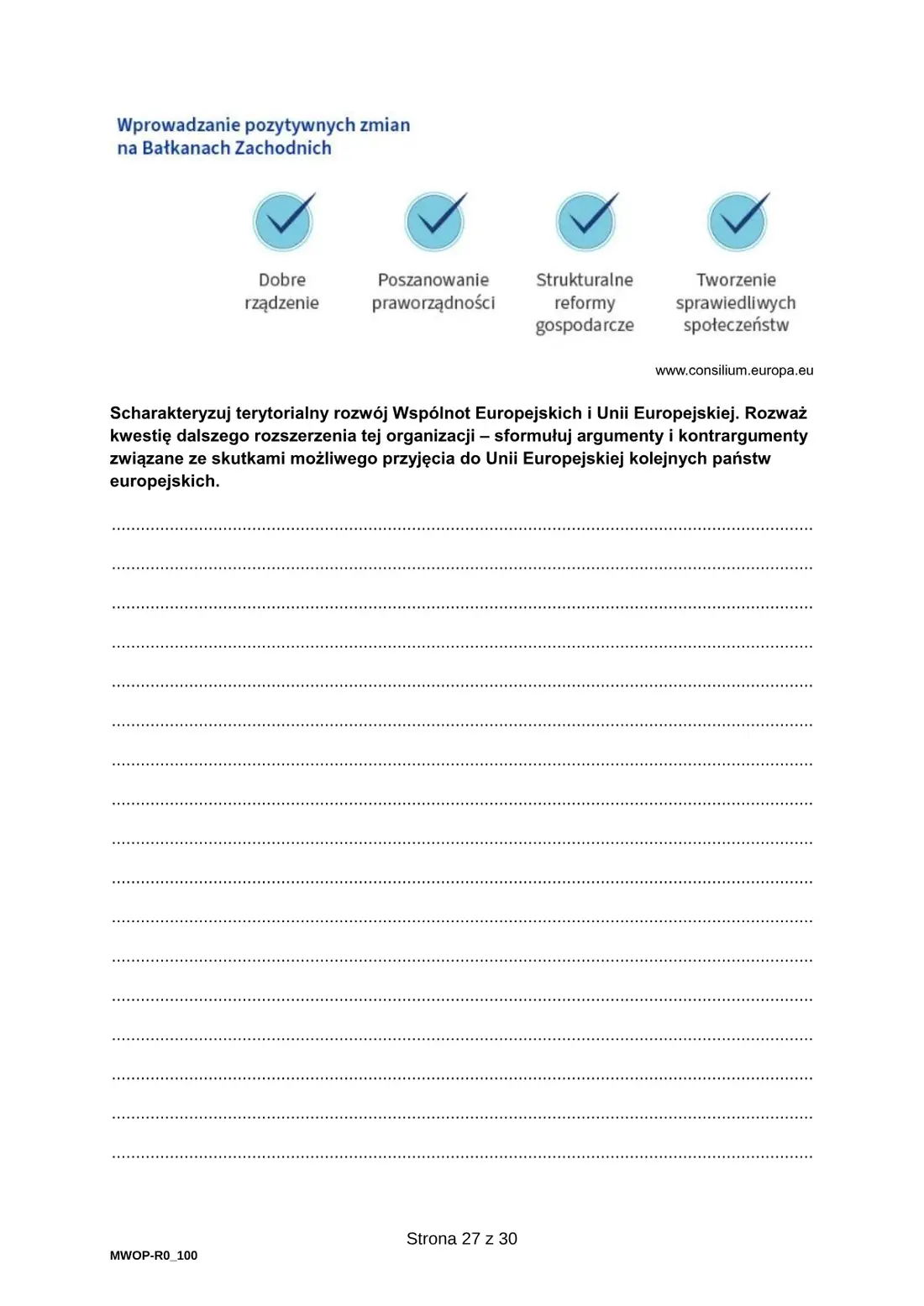 Wprowadzanie pozytywnych zmian na Bałkanach Zachodnich

Dobre rządzenie

Poszanowanie praworządności

Strukturalne reformy gospodarcze

Tworzenie sprawiedliwych społeczeństw

www.consilium.europa.eu

Scharakteryzuj terytorialny rozwój Wspólnot Europejskich i Unii Europejskiej. Rozważ kwestię dalszego rozszerzenia tej organizacji – sformułuj argumenty i kontrargumenty związane ze skutkami możliwego przyjęcia do Unii Europejskiej kolejnych państw europejskich.

____
____
____
____
____
____
____
____
____
____
____
____
____
____
____
____
____

Strona 27 z 30

MWOP-R0_100